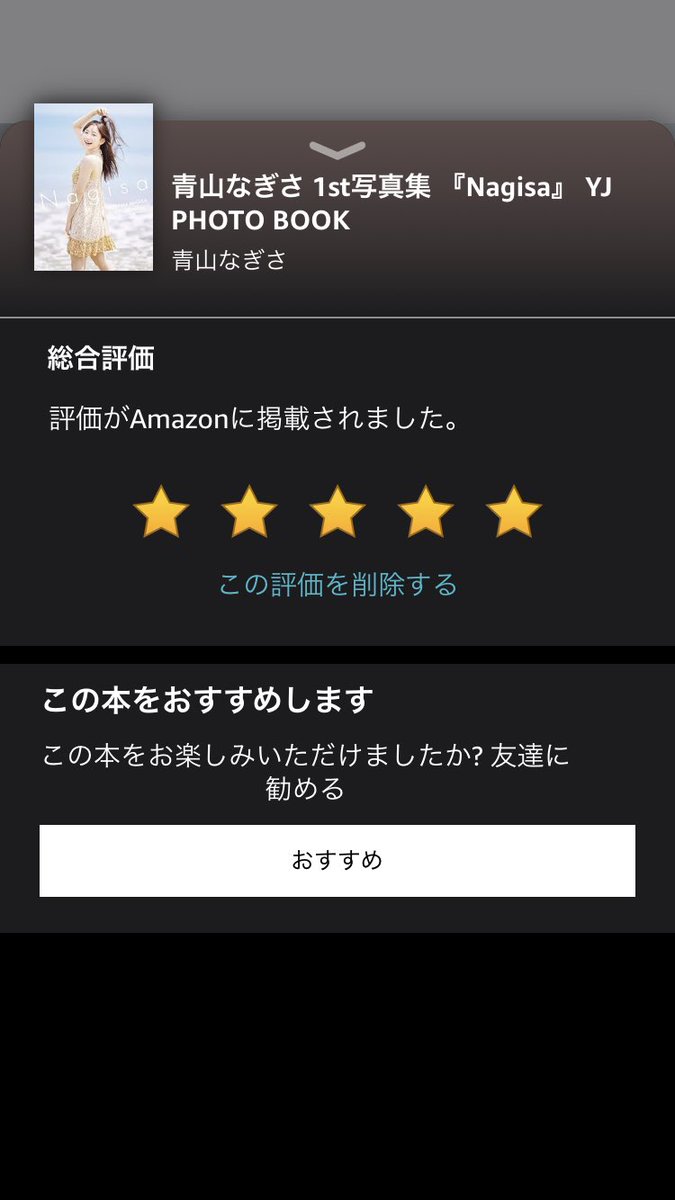 Nagisa

青山なぎさ 1st写真集 『Nagisa』 YJ PHOTO BOOK
青山なぎさ

総合評価

評価がAmazonに掲載されました。

この評価を削除する

この本をおすすめします

この本をお楽しみいただけましたか? 友達に勧める

おすすめ